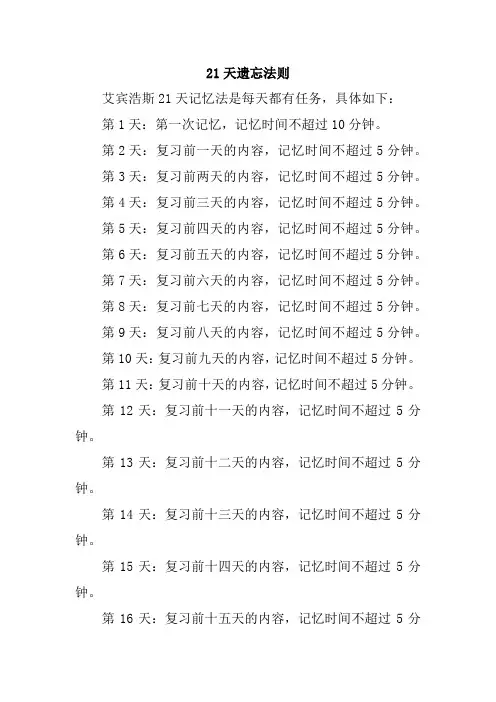 21 天遗忘法则

艾宾浩斯 21 天记忆法是每天都有任务，具体如下：

第 1 天：第一次记忆，记忆时间不超过 10 分钟。

第 2 天：复习前一天的内容，记忆时间不超过 5 分钟。

第 3 天：复习前两天的内容，记忆时间不超过 5 分钟。

第 4 天：复习前三天的内容，记忆时间不超过 5 分钟。

第 5 天：复习前四天的内容，记忆时间不超过 5 分钟。

第 6 天：复习前五天的内容，记忆时间不超过 5 分钟。

第 7 天：复习前六天的内容，记忆时间不超过 5 分钟。

第 8 天：复习前七天的内容，记忆时间不超过 5 分钟。

第 9 天：复习前八天的内容，记忆时间不超过 5 分钟。

第 10 天：复习前九天的内容，记忆时间不超过 5 分钟。

第 11 天：复习前十天的内容，记忆时间不超过 5 分钟。

第 12 天：复习前十一天的内容，记忆时间不超过 5 分钟。

第 13 天：复习前十二天的内容，记忆时间不超过 5 分钟。

第 14 天：复习前十三天的内容，记忆时间不超过 5 分钟。

第 15 天：复习前十四天的内容，记忆时间不超过 5 分钟。

第 16 天：复习前十五天的内容，记忆时间不超过 5 分